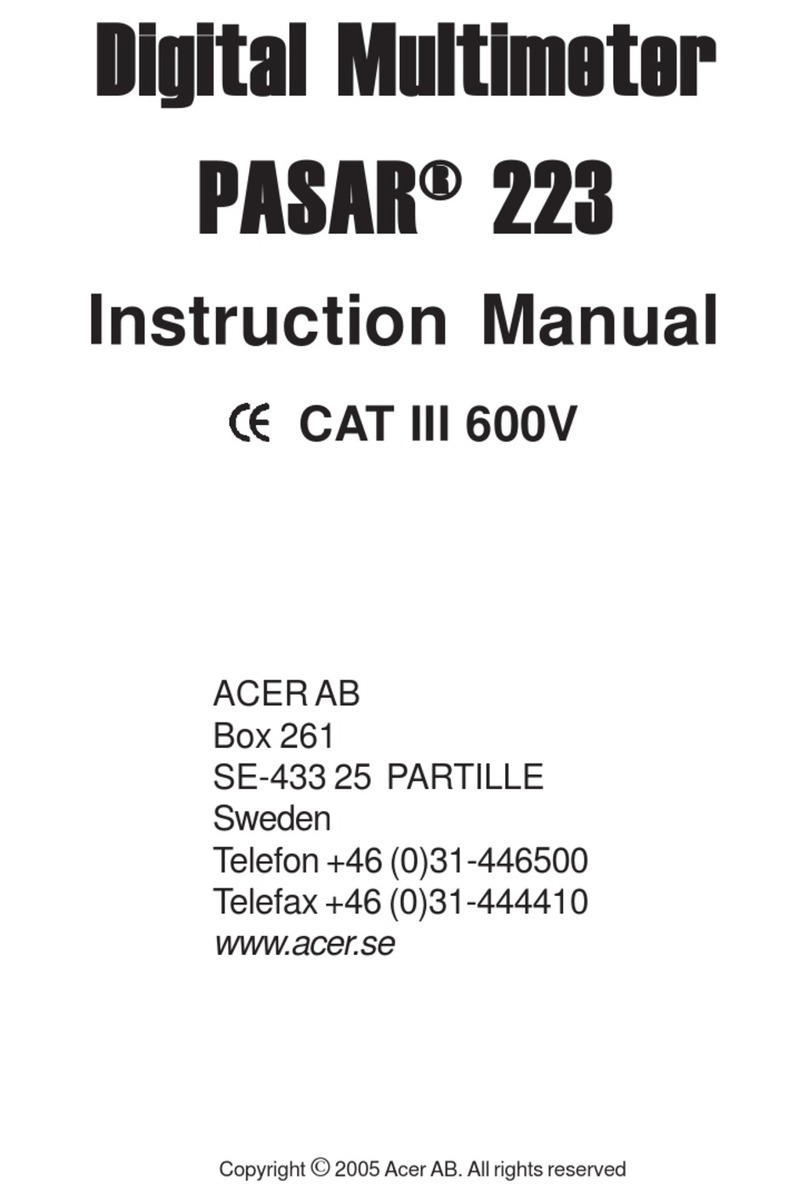 Digital Multimeter

PASAR® 223

Instruction Manual

CE CAT III 600V

ACER AB
Box 261
SE-433 25 PARTILLE
Sweden
Telefon +46 (0)31-446500
Telefax +46 (0)31-444410
www.acer.se

Copyright © 2005 Acer AB. All rights reserved